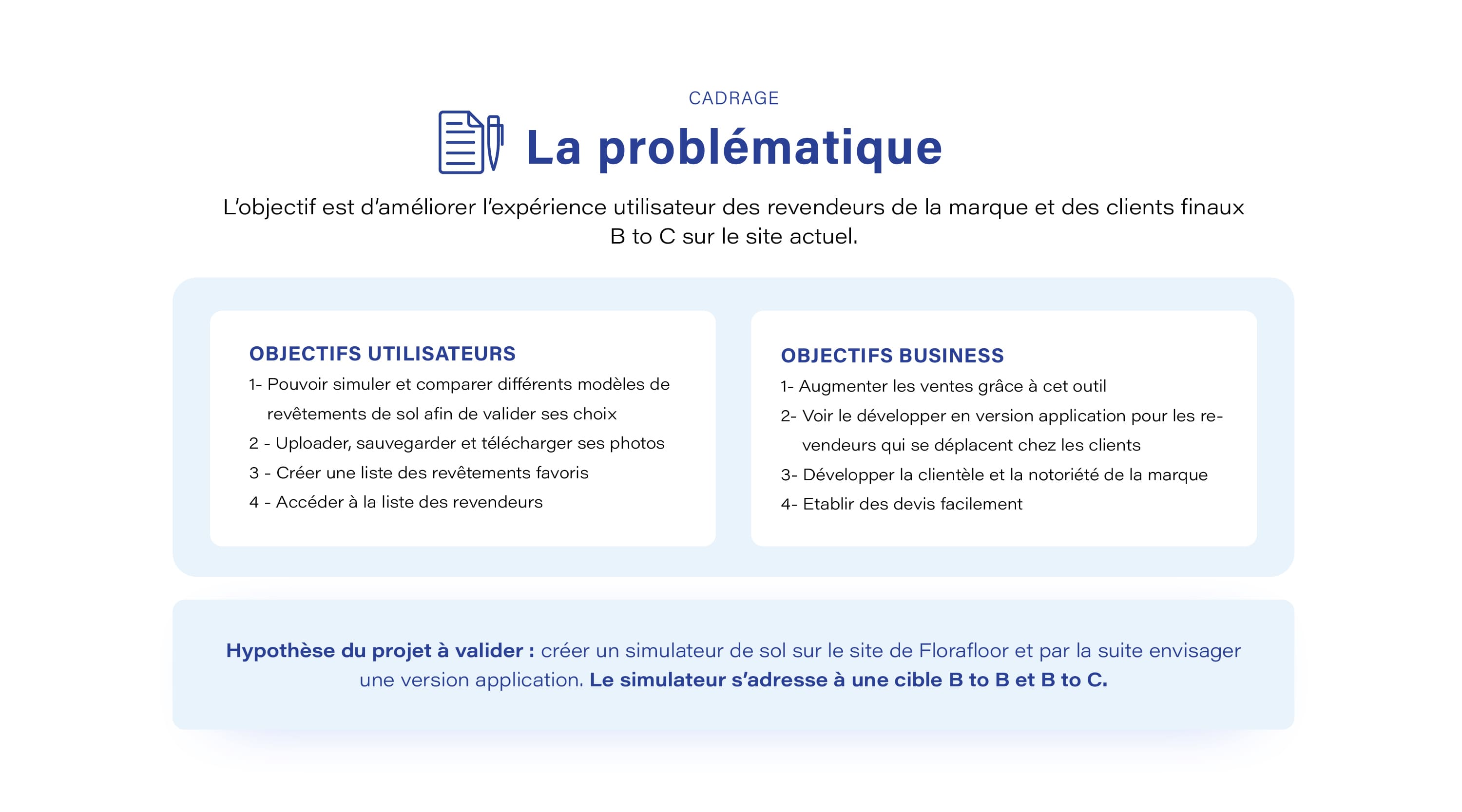 CADRAGE

La problématique

L'objectif est d'améliorer l'expérience utilisateur des revendeurs de la marque et des clients finaux B to C sur le site actuel.

OBJECTIFS UTILISATEURS

1- Pouvoir simuler et comparer différents modèles de revêtements de sol afin de valider ses choix

2 - Uploader, sauvegarder et télécharger ses photos

3 - Créer une liste des revêtements favoris

4 - Accéder à la liste des revendeurs

OBJECTIFS BUSINESS

1- Augmenter les ventes grâce à cet outil

2- Voir le développer en version application pour les revendeurs qui se déplacent chez les clients

3- Développer la clientèle et la notoriété de la marque

4- Etablir des devis facilement

Hypothèse du projet à valider : créer un simulateur de sol sur le site de Florafloor et par la suite envisager une version application. Le simulateur s'adresse à une cible B to B et B to C.